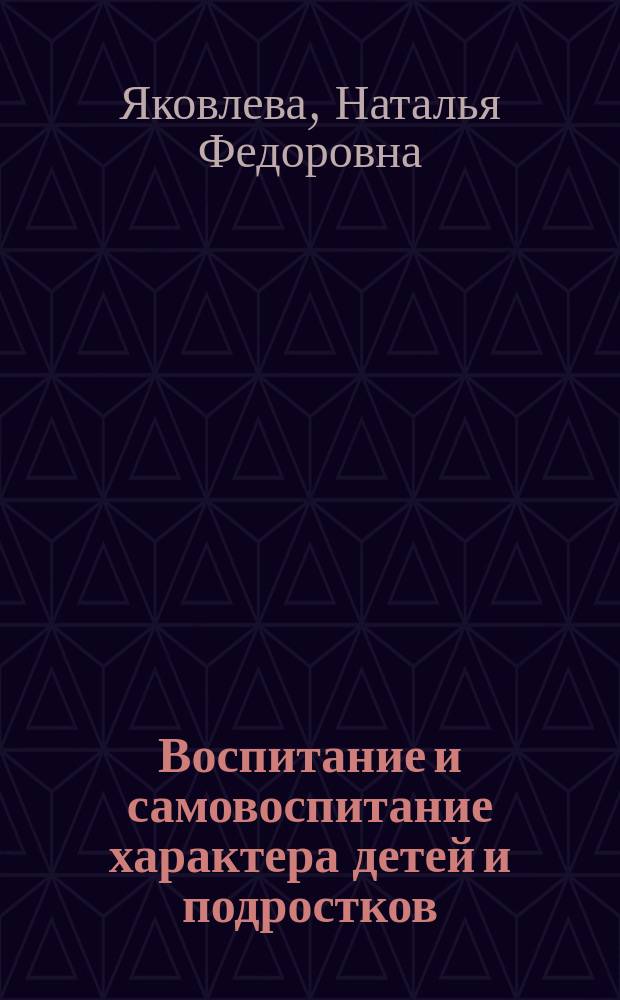 Яковлева, Наталья Федоровна

Воспитание и самовоспитание характера детей и подростков